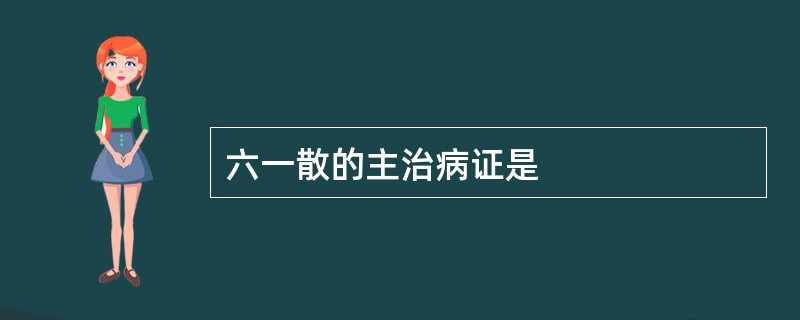 六一散的主治病证是